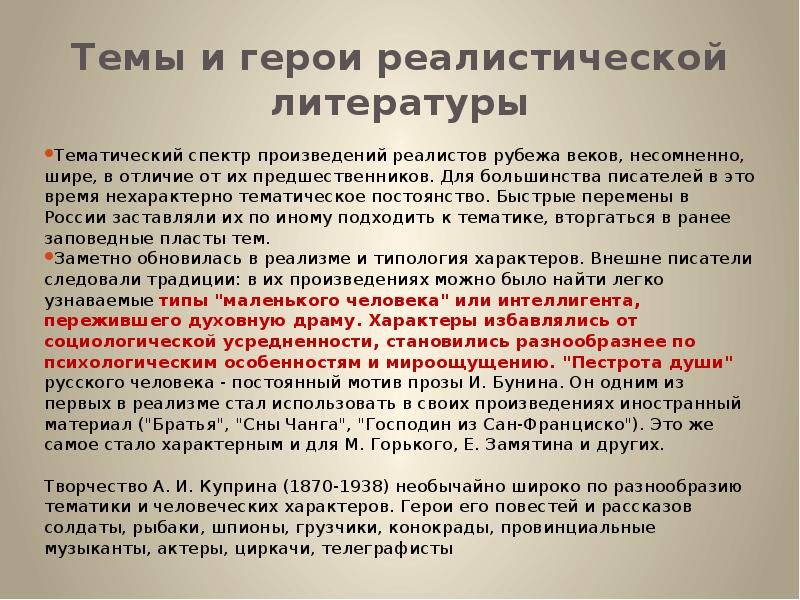 Темы и герои реалистической литературы

•Тематический спектр произведений реалистов рубежа веков, несомненно, шире, в отличие от их предшественников. Для большинства писателей в это время нехарактерно тематическое постоянство. Быстрые перемены в России заставляли их по иному подходить к тематике, вторгаться в ранее заповедные пласты тем.

•Заметно обновилась в реализме и типология характеров. Внешне писатели следовали традиции: в их произведениях можно было найти легко узнаваемые типы "маленького человека" или интеллигента, пережившего духовную драму. Характеры избавлялись от социологической усредненности, становились разнообразнее по психологическим особенностям и мироощущению. "Пестрота души" русского человека - постоянный мотив прозы И. Бунина. Он одним из первых в реализме стал использовать в своих произведениях иностранный материал ("Братья", "Сны Чанга", "Господин из Сан-Франциско"). Это же самое стало характерным и для М. Горького, Е. Замятина и других.

Творчество А. И. Куприна (1870-1938) необычайно широко по разнообразию тематики и человеческих характеров. Герои его повестей и рассказов солдаты, рыбаки, шпионы, грузчики, конокрады, провинциальные музыканты, актеры, циркачи, телеграфисты